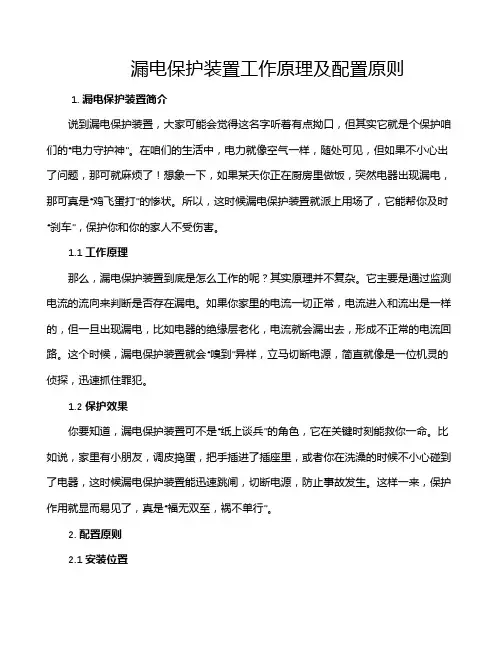 漏电保护装置工作原理及配置原则

1. 漏电保护装置简介

说到漏电保护装置，大家可能会觉得这名字听着有点拗口，但其实它就是个保护咱们的“电力守护神”。在咱们的生活中，电力就像空气一样，随处可见，但如果不小心出了问题，那可就麻烦了！想象一下，如果某天你正在厨房里做饭，突然电器出现漏电，那可真是“鸡飞蛋打”的惨状。所以，这时候漏电保护装置就派上用场了，它能帮你及时“刹车”，保护你和你的家人不受伤害。

1.1 工作原理

那么，漏电保护装置到底是怎么工作的呢？其实原理并不复杂。它主要是通过监测电流的流向来判断是否存在漏电。如果你家里的电流一切正常，电流进入和流出是一样的，但一旦出现漏电，比如电器的绝缘层老化，电流就会漏出去，形成不正常的电流回路。这个时候，漏电保护装置就会“嗅到”异样，立马切断电源，简直就像是一位机灵的侦探，迅速抓住罪犯。

1.2 保护效果

你要知道，漏电保护装置可不是“纸上谈兵”的角色，它在关键时刻能救你一命。比如说，家里有小朋友，调皮捣蛋，把手插进了插座里，或者你在洗澡的时候不小心碰到了电器，这时候漏电保护装置能迅速跳闸，切断电源，防止事故发生。这样一来，保护作用就显而易见了，真是“福无双至，祸不单行”。

2. 配置原则

2.1 安装位置